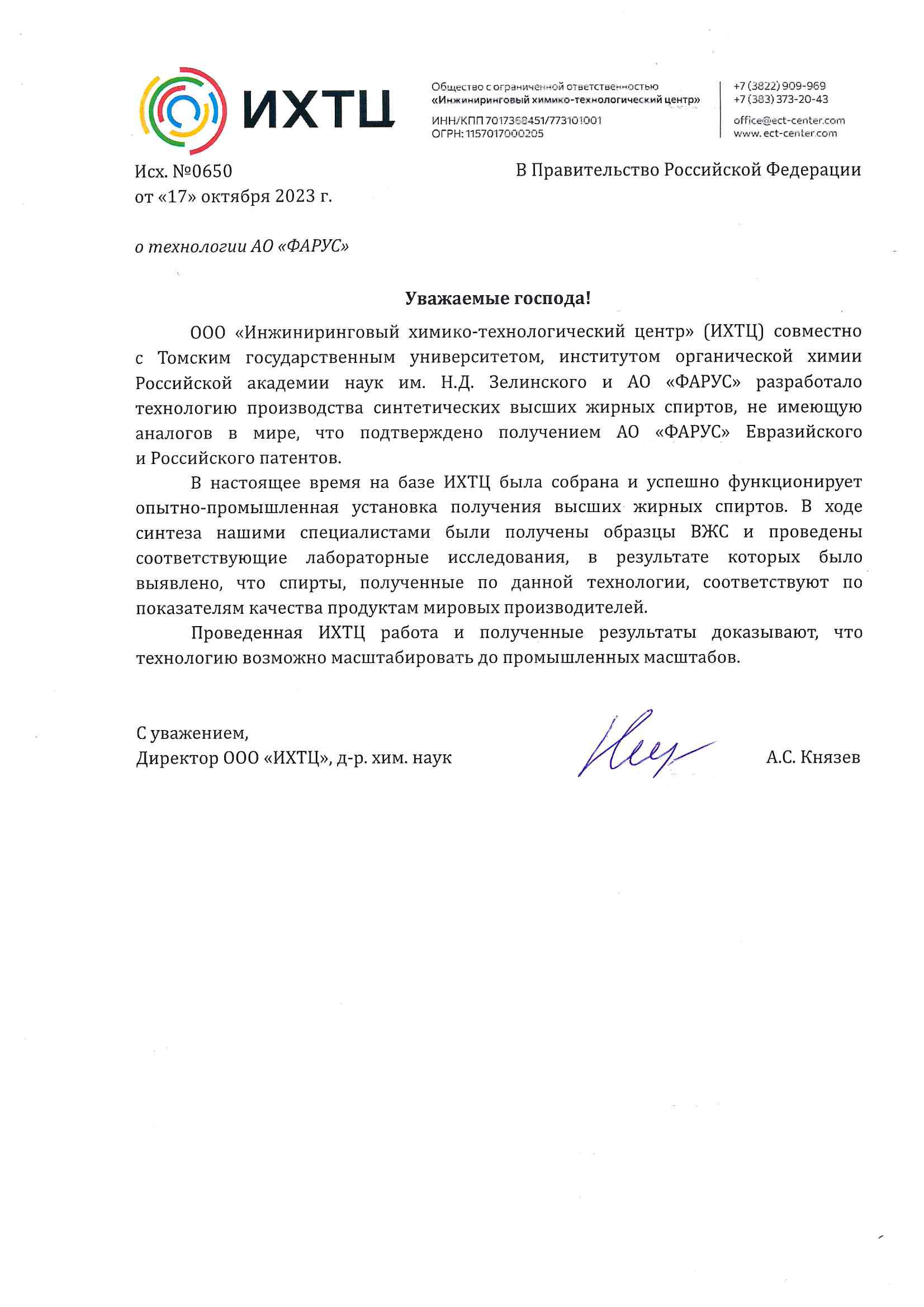 ИХТЦ

Общество с ограниченной ответственностью
«Инжиниринговый химико-технологический центр»
ИНН/КПП 7017368451/773101001
ОГРН: 1157017000205

+7 (3822) 909-969
+7 (383) 373-20-43
office@ect-center.com
www.ect-center.com

Исх. №0650
от «17» октября 2023 г.

В Правительство Российской Федерации

о технологии АО «ФАРУС»

Уважаемые господа!

ООО «Инжиниринговый химико-технологический центр» (ИХТЦ) совместно с Томским государственным университетом, институтом органической химии Российской академии наук им. Н.Д. Зелинского и АО «ФАРУС» разработало технологию производства синтетических высших жирных спиртов, не имеющую аналогов в мире, что подтверждено получением АО «ФАРУС» Евразийского и Российского патентов.

В настоящее время на базе ИХТЦ была собрана и успешно функционирует опытно-промышленная установка получения высших жирных спиртов. В ходе синтеза нашими специалистами были получены образцы ВЖС и проведены соответствующие лабораторные исследования, в результате которых было выявлено, что спирты, полученные по данной технологии, соответствуют по показателям качества продуктам мировых производителей.

Проведенная ИХТЦ работа и полученные результаты доказывают, что технологию возможно масштабировать до промышленных масштабов.

С уважением,
Директор ООО «ИХТЦ», д-р. хим. наук

А.С. Князев